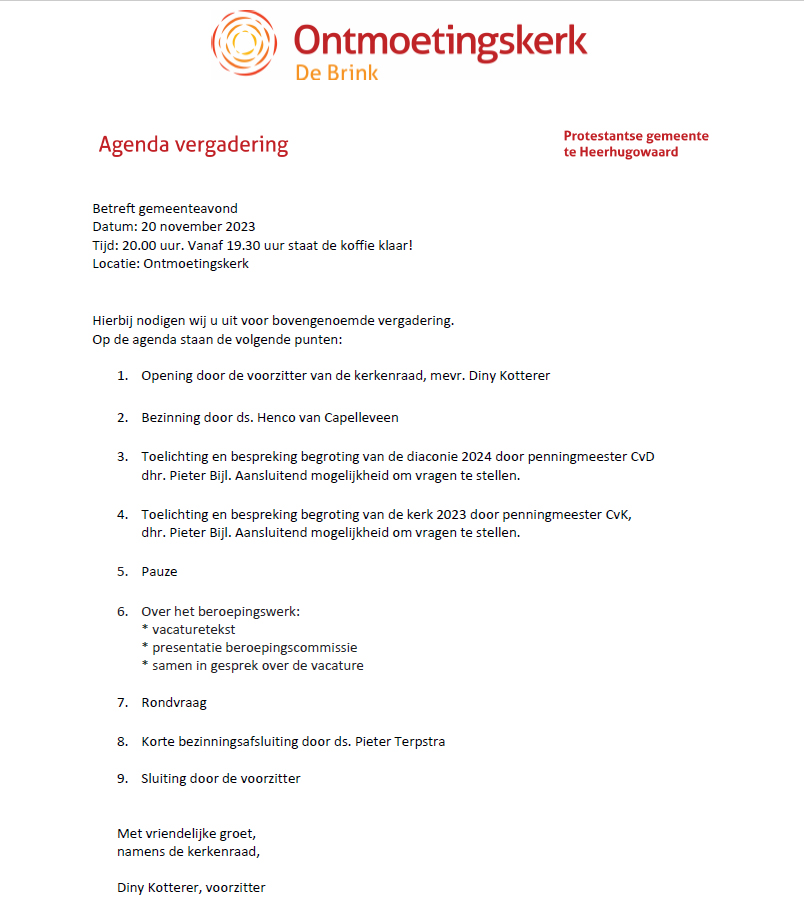 Ontmoetingskerk
De Brink

Agenda vergadering

Protestantse gemeente
te Heerhugowaard

Betreft gemeenteavond
Datum: 20 november 2023
Tijd: 20.00 uur. Vanaf 19.30 uur staat de koffie klaar!
Locatie: Ontmoetingskerk

Hierbij nodigen wij u uit voor bovengenoemde vergadering.
Op de agenda staan de volgende punten:

1. Opening door de voorzitter van de kerkenraad, mevr. Diny Kotterer

2. Bezinning door ds. Henco van Capelleveen

3. Toelichting en bespreking begroting van de diaconie 2024 door penningmeester CvD dhr. Pieter Bijl. Aansluitend mogelijkheid om vragen te stellen.

4. Toelichting en bespreking begroting van de kerk 2023 door penningmeester CvK, dhr. Pieter Bijl. Aansluitend mogelijkheid om vragen te stellen.

5. Pauze

6. Over het beroepingswerk:
* vacaturetekst
* presentatie beroepingscommissie
* samen in gesprek over de vacature

7. Rondvraag

8. Korte bezinningsafsluiting door ds. Pieter Terpstra

9. Sluiting door de voorzitter

Met vriendelijke groet,
namens de kerkenraad,

Diny Kotterer, voorzitter